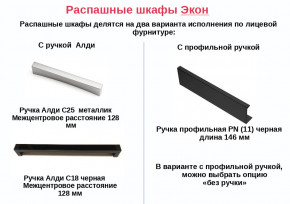 Распашные шкафы Экон

Распашные шкафы делятся на два варианта исполнения по лицевой фурнитуре:

С ручкой Алди

Ручка Алди С25 металлик
Межцентровое расстояние 128 мм

Ручка Алди С18 черная
Межцентровое расстояние 128 мм

С профильной ручкой

Ручка профильная PN (11) черная
длина 146 мм

В варианте с профильной ручкой, можно выбрать опцию «без ручки»